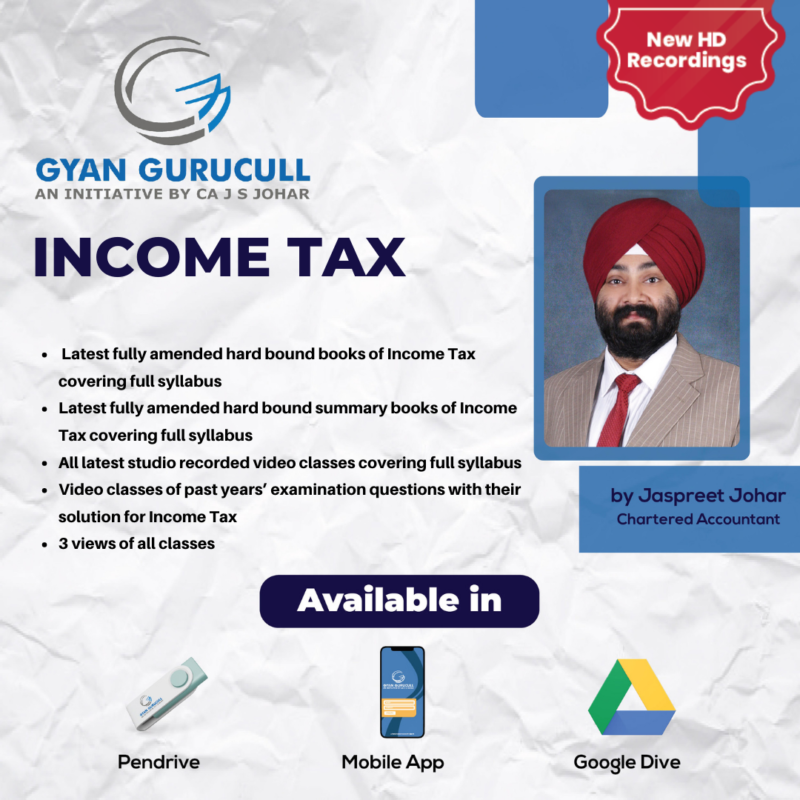 New HD Recordings

GYAN GURUCULL
AN INITIATIVE BY CA J S JOHAR

INCOME TAX

- Latest fully amended hard bound books of Income Tax covering full syllabus
- Latest fully amended hard bound summary books of Income Tax covering full syllabus
- All latest studio recorded video classes covering full syllabus
- Video classes of past years' examination questions with their solution for Income Tax
- 3 views of all classes

by Jaspreet Johar
Chartered Accountant

Available in

Pendrive

Mobile App

Google Dive